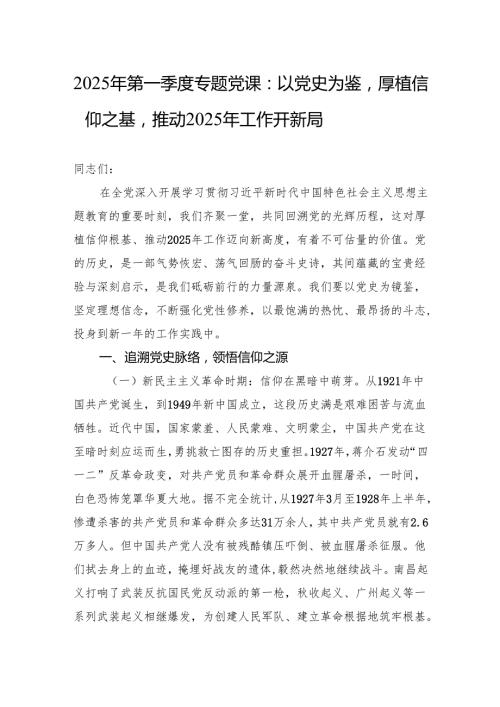 2025年第一季度专题党课：以党史为鉴，厚植信仰之基，推动2025年工作开新局

同志们：

在全党深入开展学习贯彻习近平新时代中国特色社会主义思想主题教育的重要时刻，我们齐聚一堂，共同回溯党的光辉历程，这对厚植信仰根基、推动2025年工作迈向新高度，有着不可估量的价值。党的历史，是一部气势恢宏、荡气回肠的奋斗史诗，其间蕴藏的宝贵经验与深刻启示，是我们砥砺前行的力量源泉。我们要以党史为镜鉴，坚定理想信念，不断强化党性修养，以最饱满的热忱、最昂扬的斗志，投身到新一年的工作实践中。

一、追溯党史脉络，领悟信仰之源

（一）新民主主义革命时期：信仰在黑暗中萌芽。从1921年中国共产党诞生，到1949年新中国成立，这段历史满是艰难困苦与流血牺牲。近代中国，国家蒙羞、人民蒙难、文明蒙尘，中国共产党在这至暗时刻应运而生，勇挑救亡图存的历史重担。1927年，蒋介石发动“四一二”反革命政变，对共产党员和革命群众展开血腥屠杀，一时间，白色恐怖笼罩华夏大地。据不完全统计，从1927年3月至1928年上半年，惨遭杀害的共产党员和革命群众多达31万余人，其中共产党员就有2.6万多人。但中国共产党人没有被残酷镇压吓倒、被血腥屠杀征服。他们拭去身上的血迹，掩埋好战友的遗体，毅然决然地继续战斗。南昌起义打响了武装反抗国民党反动派的第一枪，秋收起义、广州起义等一系列武装起义相继爆发，为创建人民军队、建立革命根据地筑牢根基。